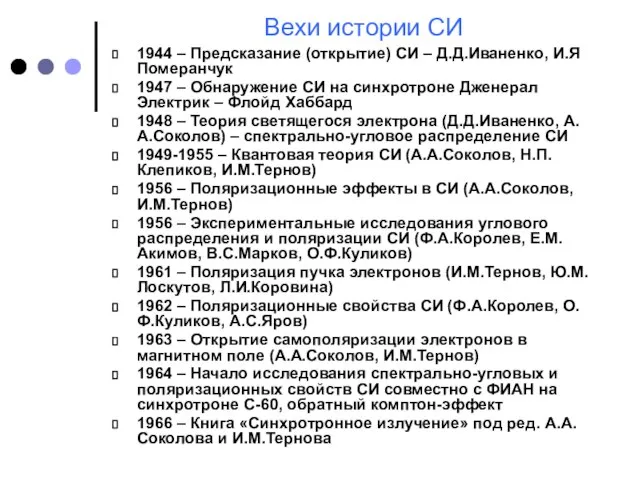 Вехи истории СИ

1944 – Предсказание (открытие) СИ – Д.Д.Иваненко, И.Я Померанчук

1947 – Обнаружение СИ на синхротроне Дженерал Электрик – Флойд Хаббард

1948 – Теория светящегося электрона (Д.Д.Иваненко, А. А.Соколов) – спектрально-угловое распределение СИ

1949-1955 – Квантовая теория СИ (А.А.Соколов, Н.П. Клепиков, И.М.Тернов)

1956 – Поляризационные эффекты в СИ (А.А.Соколов, И.М.Тернов)

1956 – Экспериментальные исследования углового распределения и поляризации СИ (Ф.А.Королев, Е.М. Акимов, В.С.Марков, О.Ф.Куликов)

1961 – Поляризация пучка электронов (И.М.Тернов, Ю.М. Лоскутов, Л.И.Коровина)

1962 – Поляризационные свойства СИ (Ф.А.Королев, О. Ф.Куликов, А.С.Яров)

1963 – Открытие самополяризации электронов в магнитном поле (А.А.Соколов, И.М.Тернов)

1964 – Начало исследования спектрально-угловых и поляризационных свойств СИ совместно с ФИАН на синхротроне С-60, обратный комптон-эффект

1966 – Книга «Синхротронное излучение» под ред. А.А. Соколова и И.М.Тернова